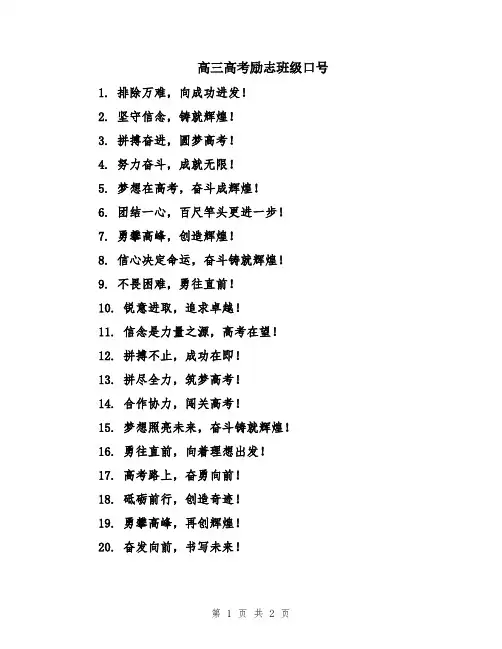 高三高考励志班级口号

1. 排除万难，向成功进发！

2. 坚守信念，铸就辉煌！

3. 拼搏奋进，圆梦高考！

4. 努力奋斗，成就无限！

5. 梦想在高考，奋斗成辉煌！

6. 团结一心，百尺竿头更进一步！

7. 勇攀高峰，创造辉煌！

8. 信心决定命运，奋斗铸就辉煌！

9. 不畏困难，勇往直前！

10. 锐意进取，追求卓越！

11. 信念是力量之源，高考在望！

12. 拼搏不止，成功在即！

13. 拼尽全力，筑梦高考！

14. 合作协力，闯关高考！

15. 梦想照亮未来，奋斗铸就辉煌！

16. 勇往直前，向着理想出发！

17. 高考路上，奋勇向前！

18. 砥砺前行，创造奇迹！

19. 勇攀高峰，再创辉煌！

20. 奋发向前，书写未来！

第 1 页 共 2 页